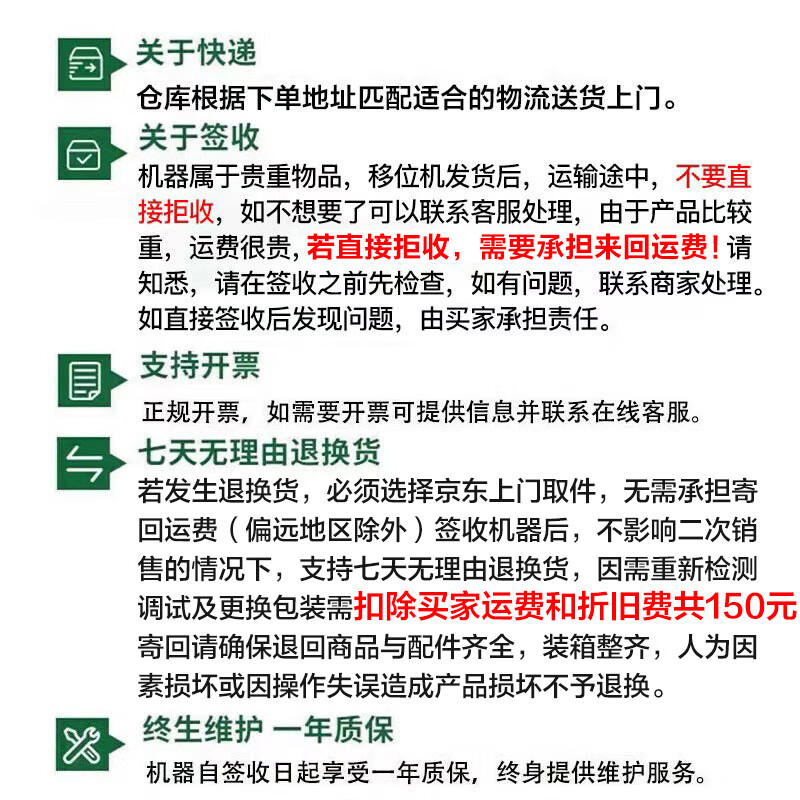 关于快递
仓库根据下单地址匹配适合的物流送货上门。

关于签收
机器属于贵重物品，移位机发货后，运输途中，不要直接拒收，如不想要了可以联系客服处理，由于产品比较重，运费很贵，若直接拒收，需要承担来回运费！请知悉，请在签收之前先检查，如有问题，联系商家处理。如直接签收后发现问题，由买家承担责任。

支持开票
正规开票，如需要开票可提供信息并联系在线客服。

七天无理由退换货
若发生退换货，必须选择京东上门取件，无需承担寄回运费（偏远地区除外）签收机器后，不影响二次销售的情况下，支持七天无理由退换货，因需重新检测调试及更换包装需扣除买家运费和折旧费共150元寄回请确保退回商品与配件齐全，装箱整齐，人为因素损坏或因操作失误造成产品损坏不予退换。

终生维护 一年质保
机器自签收日起享受一年质保，终身提供维护服务。